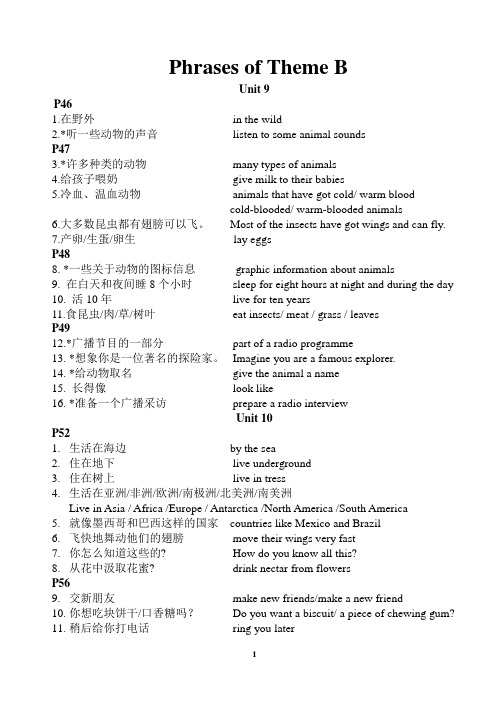 Phrases of Theme B

Unit 9

P46

1.在野外 in the wild

2.*听一些动物的声音 listen to some animal sounds

P47

3.*许多种类的动物 many types of animals

4.给孩子喂奶 give milk to their babies

5.冷血、温血动物 animals that have got cold/ warm blood cold-blooded/ warm-blooded animals

6.大多数昆虫都有翅膀可以飞。 Most of the insects have got wings and can fly.

7.产卵/生蛋/卵生 lay eggs

P48

8. *一些关于动物的图标信息 graphic information about animals

9. 在白天和夜间睡 8 个小时 sleep for eight hours at night and during the day

10. 活 10 年 live for ten years

11.食昆虫/肉/草/树叶 eat insects/ meat / grass / leaves

P49

12.*广播节目的一部分 part of a radio programme

13. *想象你是一位著名的探险家。 Imagine you are a famous explorer.

14. *给动物取名 give the animal a name

15. 长得像 look like

16. *准备一个广播采访 prepare a radio interview

Unit 10

P52

1. 生活在海边 by the sea

2. 住在地下 live underground

3. 住在树上 live in tress

4. 生活在亚洲/非洲/欧洲/南极洲/北美洲/南美洲 Live in Asia / Africa /Europe / Antarctica /North America /South America

5. 就像墨西哥和巴西这样的国家 countries like Mexico and Brazil

6. 飞快地舞动他们的翅膀 move their wings very fast

7. 你怎么知道这些的? How do you know all this?

8. 从花中汲取花蜜? drink nectar from flowers

P56

9. 交新朋友 make new friends/make a new friend

10. 你想吃块饼干/口香糖吗? Do you want a biscuit/ a piece of chewing gum?

11. 稍后给你打电话 ring you later

1